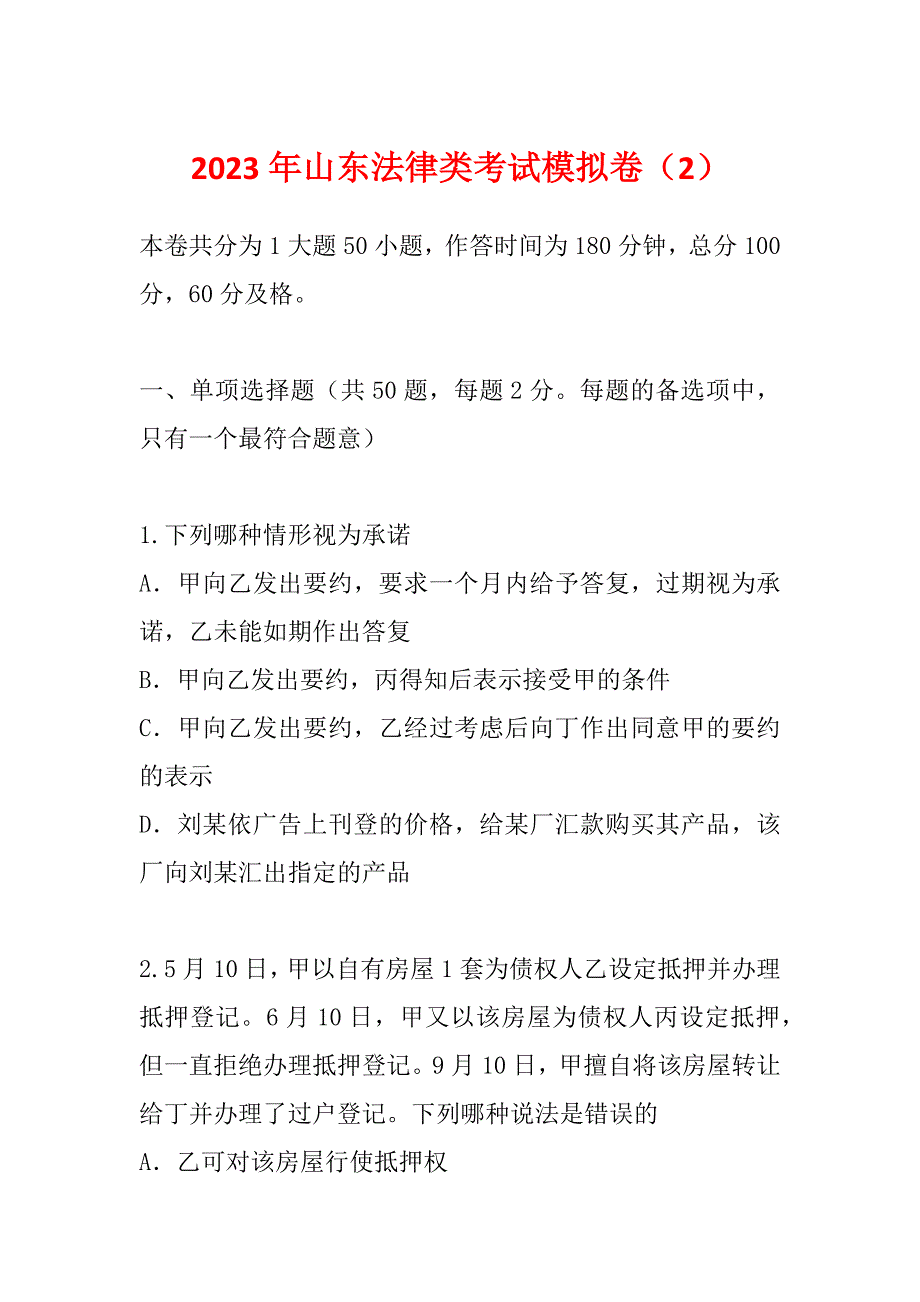 2023 年山东法律类考试模拟卷（2）

本卷共分为 1 大题 50 小题，作答时间为 180 分钟，总分 100 分，60 分及格。

一、单项选择题（共 50 题，每题 2 分。每题的备选项中，只有一个最符合题意）

1.下列哪种情形视为承诺
A．甲向乙发出要约，要求一个月内给予答复，过期视为承诺，乙未能如期作出答复
B．甲向乙发出要约，丙得知后表示接受甲的条件
C．甲向乙发出要约，乙经过考虑后向丁作出同意甲的要约的表示
D．刘某依广告上刊登的价格，给某厂汇款购买其产品，该厂向刘某汇出指定的产品

2.5 月 10 日，甲以自有房屋 1 套为债权人乙设定抵押并办理抵押登记。6 月 10 日，甲又以该房屋为债权人丙设定抵押，但一直拒绝办理抵押登记。9 月 10 日，甲擅自将该房屋转让给丁并办理了过户登记。下列哪种说法是错误的
A．乙可对该房屋行使抵押权